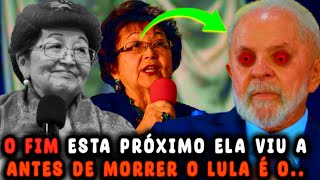 O FIM ESTA PRÓXIMO ELA VIU A
ANTES DE MORRER O LULA É O..